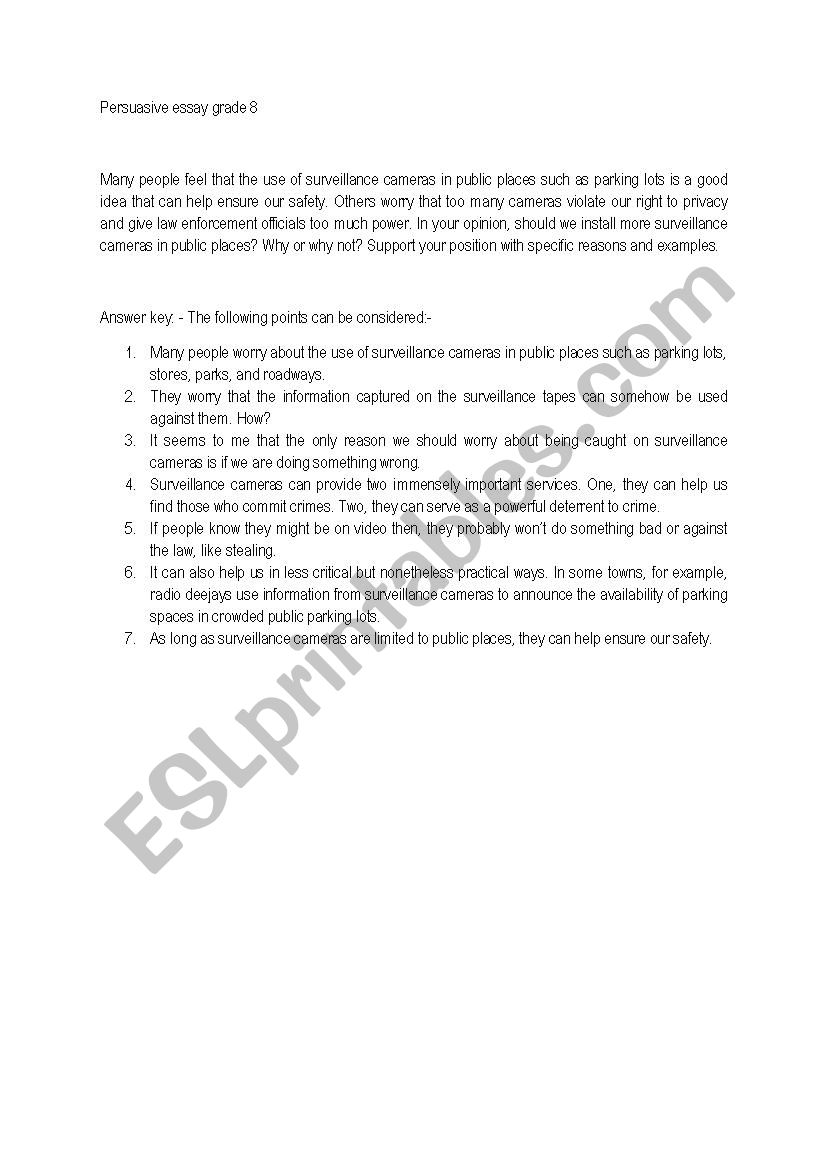 Persuasive essay grade 8

Many people feel that the use of surveillance cameras in public places such as parking lots is a good idea that can help ensure our safety. Others worry that too many cameras violate our right to privacy and give law enforcement officials too much power. In your opinion, should we install more surveillance cameras in public places? Why or why not? Support your position with specific reasons and examples.

Answer key: - The following points can be considered:-

1. Many people worry about the use of surveillance cameras in public places such as parking lots, stores, parks, and roadways.
2. They worry that the information captured on the surveillance tapes can somehow be used against them. How?
3. It seems to me that the only reason we should worry about being caught on surveillance cameras is if we are doing something wrong.
4. Surveillance cameras can provide two immensely important services. One, they can help us find those who commit crimes. Two, they can serve as a powerful deterrent to crime.
5. If people know they might be on video then, they probably won't do something bad or against the law, like stealing.
6. It can also help us in less critical but nonetheless practical ways. In some towns, for example, radio deejays use information from surveillance cameras to announce the availability of parking spaces in crowded public parking lots.
7. As long as surveillance cameras are limited to public places, they can help ensure our safety.

ESLprintables.com